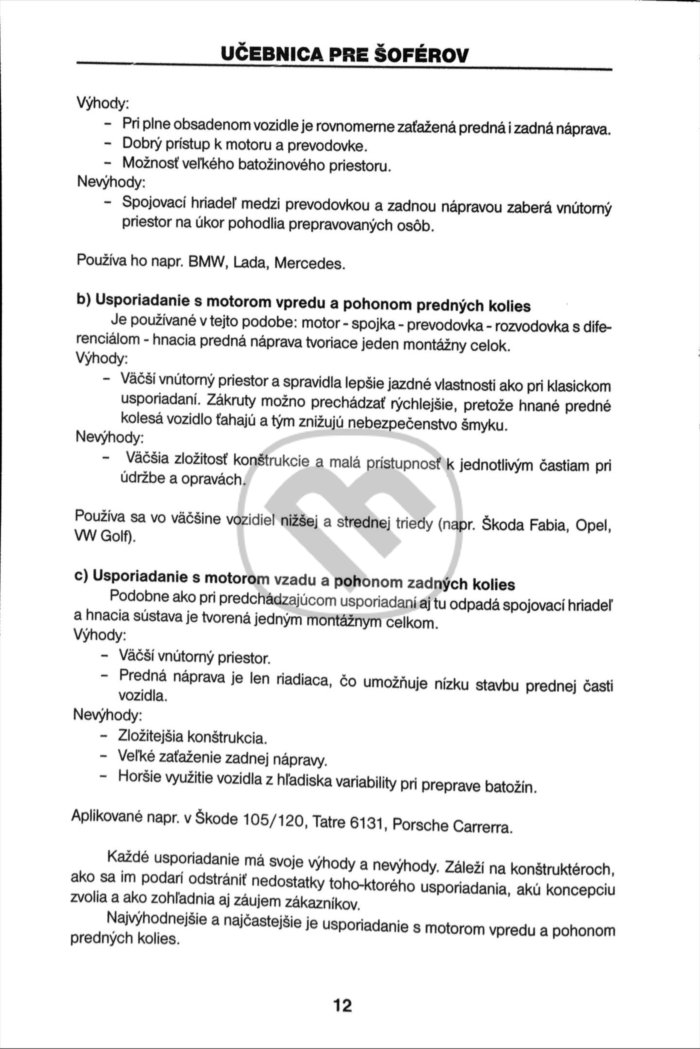 UČEBNICA PRE ŠOFÉROV

Výhody:
- Pri plne obsadenom vozidle je rovnomerne zaťažená predná i zadná náprava.
- Dobrý prístup k motoru a prevodovke.
- Možnosť veľkého batožinového priestoru.
Nevýhody:
- Spojovací hriadeľ medzi prevodovkou a zadnou nápravou zaberá vnútorný priestor na úkor pohodlia prepravovaných osôb.

Používa ho napr. BMW, Lada, Mercedes.

b) Usporiadanie s motorom vpredu a pohonom predných kolies
Je používané v tejto podobe: motor - spojka - prevodovka - rozvodovka s diferenciálom - hnacia predná náprava tvoriace jeden montážny celok.
Výhody:
- Väčší vnútorný priestor a spravidla lepšie jazdné vlastnosti ako pri klasickom usporiadaní. Zákruty možno prechádzať rýchlejšie, pretože hnané predné kolesá vozidlo ťahajú a tým znižujú nebezpečenstvo šmyku.
Nevýhody:
- Väčšia zložitosť konštrukcie a malá prístupnosť k jednotlivým častiam pri údržbe a opravách.

Používa sa vo väčšine vozidiel nižšej a strednej triedy (napr. Škoda Fabia, Opel, VW Golf).

c) Usporiadanie s motorom vzadu a pohonom zadných kolies
Podobne ako pri predchádzajúcom usporiadaní aj tu odpadá spojovací hriadeľ a hnacia sústava je tvorená jedným montážnym celkom.
Výhody:
- Väčší vnútorný priestor.
- Predná náprava je len riadiaca, čo umožňuje nízku stavbu prednej časti vozidla.
Nevýhody:
- Zložitejšia konštrukcia.
- Veľké zaťaženie zadnej nápravy.
- Horšie využitie vozidla z hľadiska variability pri preprave batožín.

Aplikované napr. v Škode 105/120, Tatre 6131, Porsche Carrerra.

Každé usporiadanie má svoje výhody a nevýhody. Záleží na konštruktéroch, ako sa im podarí odstrániť nedostatky toho-ktorého usporiadania, akú koncepciu zvolia a ako zohľadnia aj záujem zákazníkov.
Najvýhodnejšie a najčastejšie je usporiadanie s motorom vpredu a pohonom predných kolies.

12